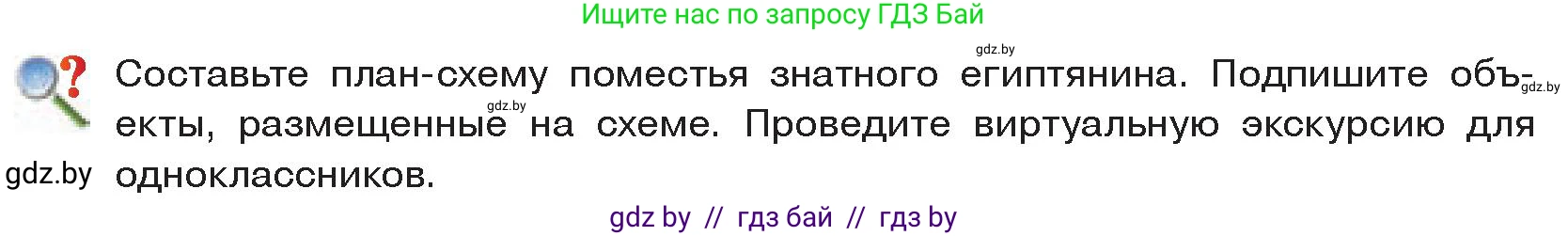 Ищите нас по запросу ГДЗ Бай

gdz.by

Составьте план-схему поместья знатного египтянина. Подпишите объекты, размещенные на схеме. Проведите виртуальную экскурсию для одноклассников.

gdz.by

gdz.by

gdz.by

gdz by // гдз бай // гдз by